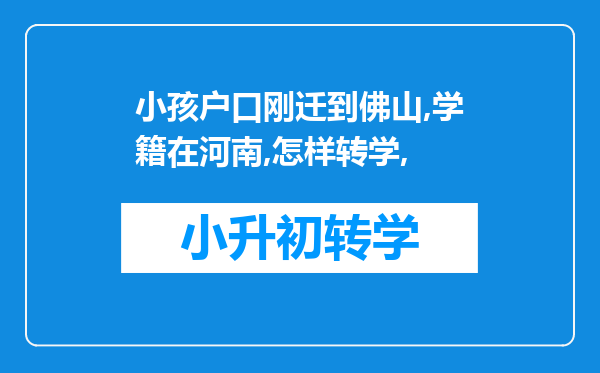 小孩户口刚迁到佛山,学籍在河南,怎样转学,

小升初转学